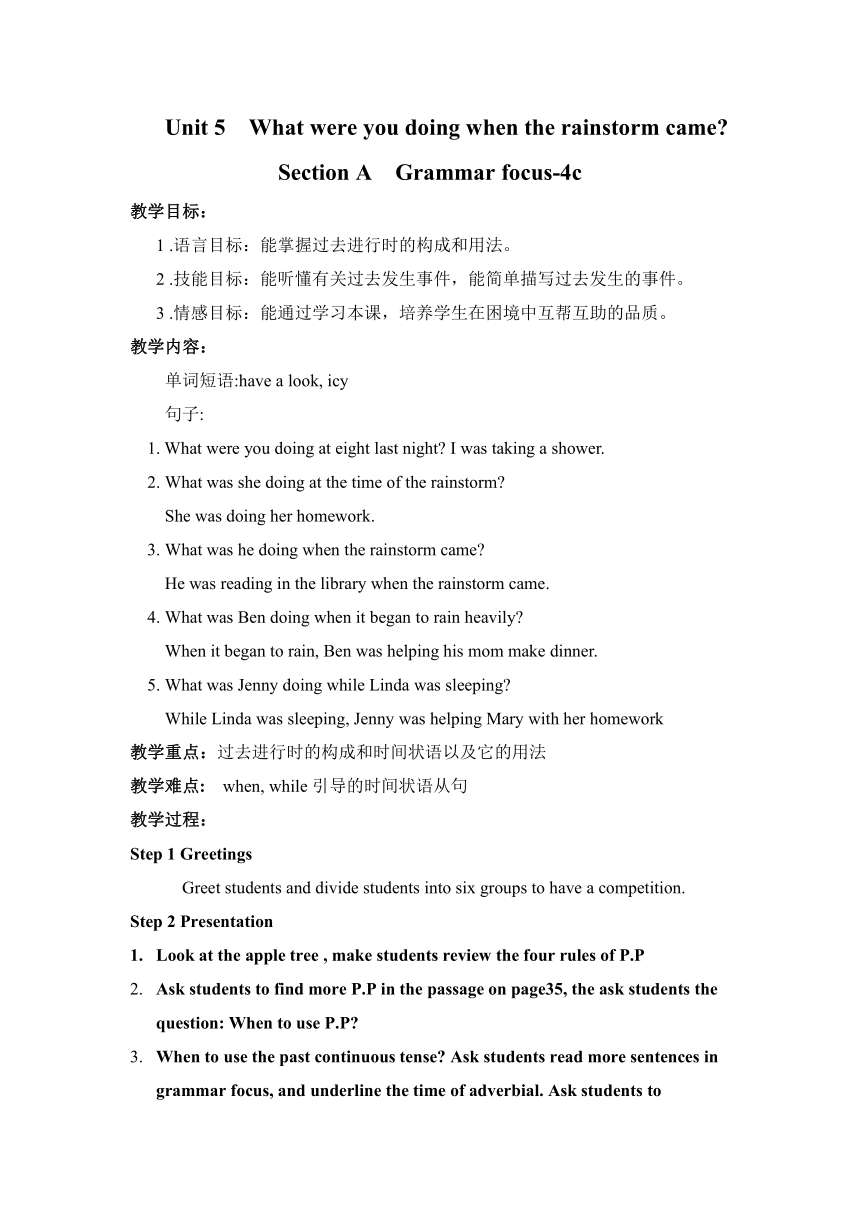 Unit 5 What were you doing when the rainstorm came?

Section A Grammar focus-4c

教学目标：

1 .语言目标：能掌握过去进行时的构成和用法。

2 .技能目标：能听懂有关过去发生事件，能简单描写过去发生的事件。

3 .情感目标：能通过学习本课，培养学生在困境中互帮互助的品质。

教学内容：

单词短语:have a look, icy

句子:

1. What were you doing at eight last night? I was taking a shower.

2. What was she doing at the time of the rainstorm?
She was doing her homework.

3. What was he doing when the rainstorm came?
He was reading in the library when the rainstorm came.

4. What was Ben doing when it began to rain heavily?
When it began to rain, Ben was helping his mom make dinner.

5. What was Jenny doing while Linda was sleeping?
While Linda was sleeping, Jenny was helping Mary with her homework

教学重点：过去进行时的构成和时间状语以及它的用法

教学难点： when, while 引导的时间状语从句

教学过程：

Step 1 Greetings

Greet students and divide students into six groups to have a competition.

Step 2 Presentation

1. Look at the apple tree , make students review the four rules of P.P

2. Ask students to find more P.P in the passage on page35, the ask students the question: When to use P.P?

3. When to use the past continuous tense? Ask students read more sentences in grammar focus, and underline the time of adverbial. Ask students to